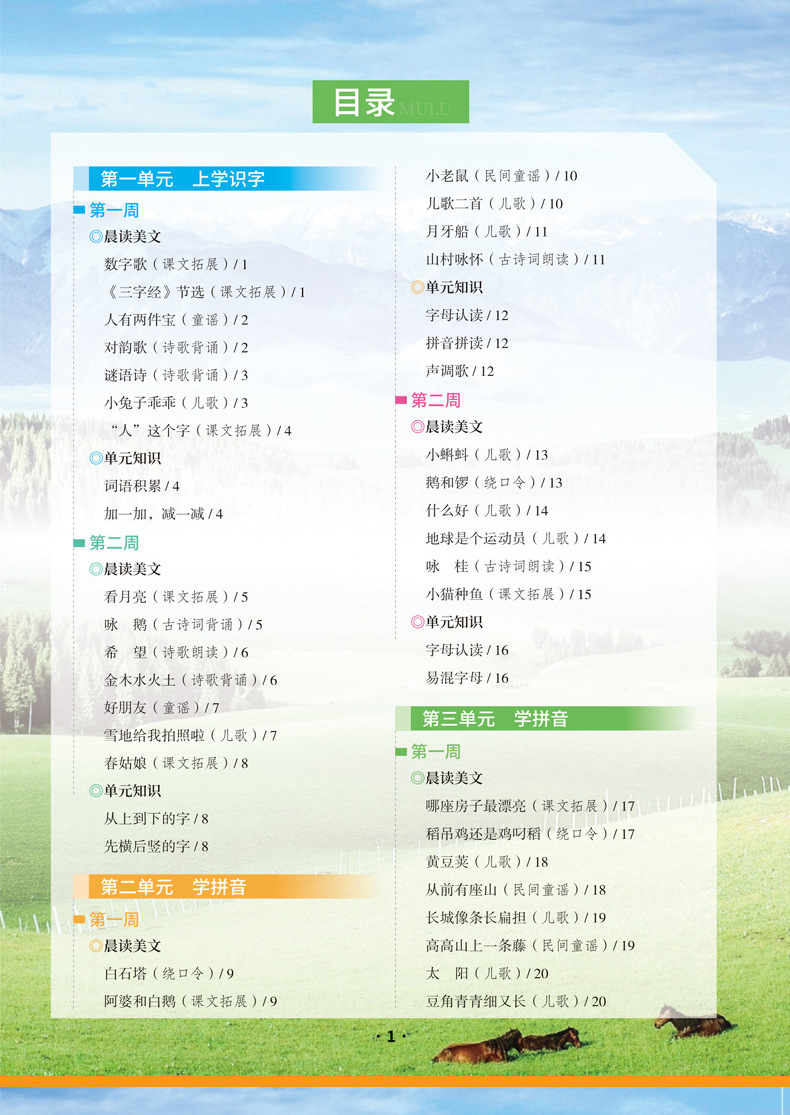 目录 MULU

第一单元　上学识字

第一周

◎晨读美文

数字歌（课文拓展）/ 1

《三字经》节选（课文拓展）/ 1

人有两件宝（童谣）/ 2

对韵歌（诗歌背诵）/ 2

谜语诗（诗歌背诵）/ 3

小兔子乖乖（儿歌）/ 3

“人”这个字（课文拓展）/ 4

◎单元知识

词语积累 / 4

加一加，减一减 / 4

第二周

◎晨读美文

看月亮（课文拓展）/ 5

咏　鹅（古诗词背诵）/ 5

希　望（诗歌朗读）/ 6

金木水火土（诗歌背诵）/ 6

好朋友（童谣）/ 7

雪地给我拍照啦（儿歌）/ 7

春姑娘（课文拓展）/ 8

◎单元知识

从上到下的字 / 8

先横后竖的字 / 8

第二单元　学拼音

第一周

◎晨读美文

白石塔（绕口令）/ 9

阿婆和白鹅（课文拓展）/ 9

小老鼠（民间童谣）/ 10

儿歌二首（儿歌）/ 10

月牙船（儿歌）/ 11

山村咏怀（古诗词朗读）/ 11

◎单元知识

字母认读 / 12

拼音拼读 / 12

声调歌 / 12

第二周

◎晨读美文

小蝌蚪（儿歌）/ 13

鹅和锣（绕口令）/ 13

什么好（儿歌）/ 14

地球是个运动员（儿歌）/ 14

咏　桂（古诗词朗读）/ 15

小猫种鱼（课文拓展）/ 15

◎单元知识

字母认读 / 16

易混字母 / 16

第三单元　学拼音

第一周

◎晨读美文

哪座房子最漂亮（课文拓展）/ 17

稻吊鸡还是鸡叼稻（绕口令）/ 17

黄豆荚（儿歌）/ 18

从前有座山（民间童谣）/ 18

长城像条长扁担（儿歌）/ 19

高高山上一条藤（民间童谣）/ 19

太　阳（儿歌）/ 20

豆角青青细又长（儿歌）/ 20

· 1 ·